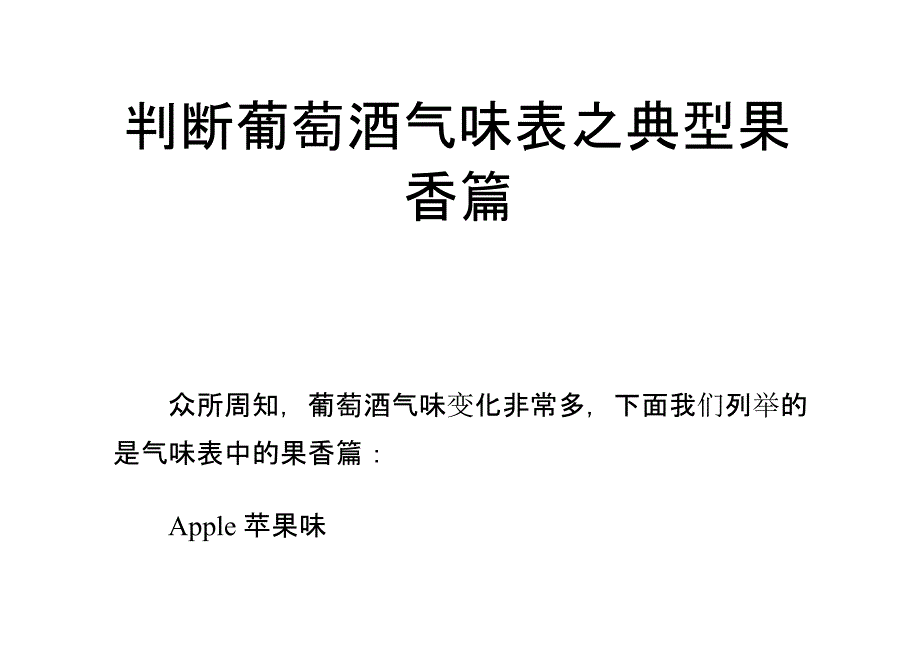 判断葡萄酒气味表之典型果香篇

众所周知，葡萄酒气味变化非常多，下面我们列举的是气味表中的果香篇：

Apple 苹果味